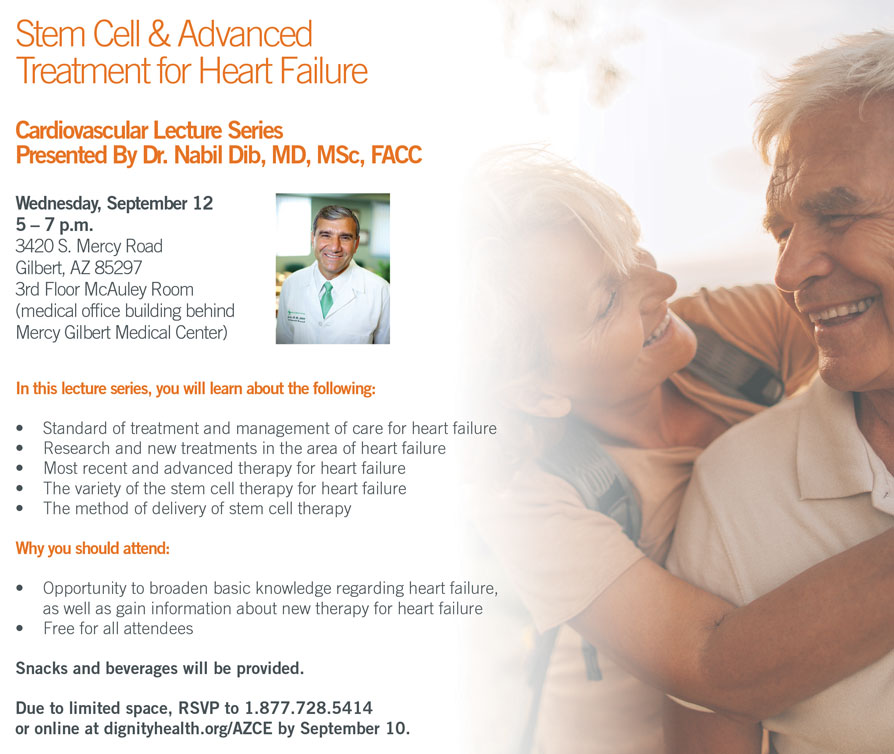 Stem Cell & Advanced Treatment for Heart Failure

Cardiovascular Lecture Series
Presented By Dr. Nabil Dib, MD, MSc, FACC

Wednesday, September 12
5 – 7 p.m.
3420 S. Mercy Road
Gilbert, AZ 85297
3rd Floor McAuley Room
(medical office building behind Mercy Gilbert Medical Center)

In this lecture series, you will learn about the following:

• Standard of treatment and management of care for heart failure
• Research and new treatments in the area of heart failure
• Most recent and advanced therapy for heart failure
• The variety of the stem cell therapy for heart failure
• The method of delivery of stem cell therapy

Why you should attend:

• Opportunity to broaden basic knowledge regarding heart failure, as well as gain information about new therapy for heart failure
• Free for all attendees

Snacks and beverages will be provided.

Due to limited space, RSVP to 1.877.728.5414 or online at dignityhealth.org/AZCE by September 10.